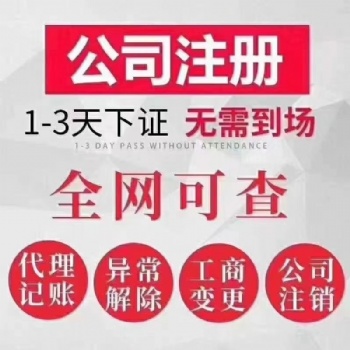 公司注册

1-3天下证 无需到场

1-3 DAY PASS WITHOUT ATTENDANCE

全网可查

代理记账

异常解除

工商变更

公司注销